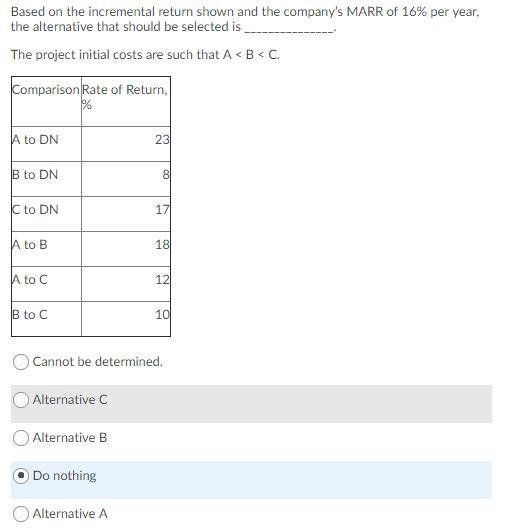 Based on the incremental return shown and the company's MARR of 16% per year, the alternative that should be selected is _______________.

The project initial costs are such that A < B < C.

| Comparison | Rate of Return, % |
|---|---|
| A to DN | 23 |
| B to DN | 8 |
| C to DN | 17 |
| A to B | 18 |
| A to C | 12 |
| B to C | 10 |

Cannot be determined.

Alternative C

Alternative B

Do nothing

Alternative A